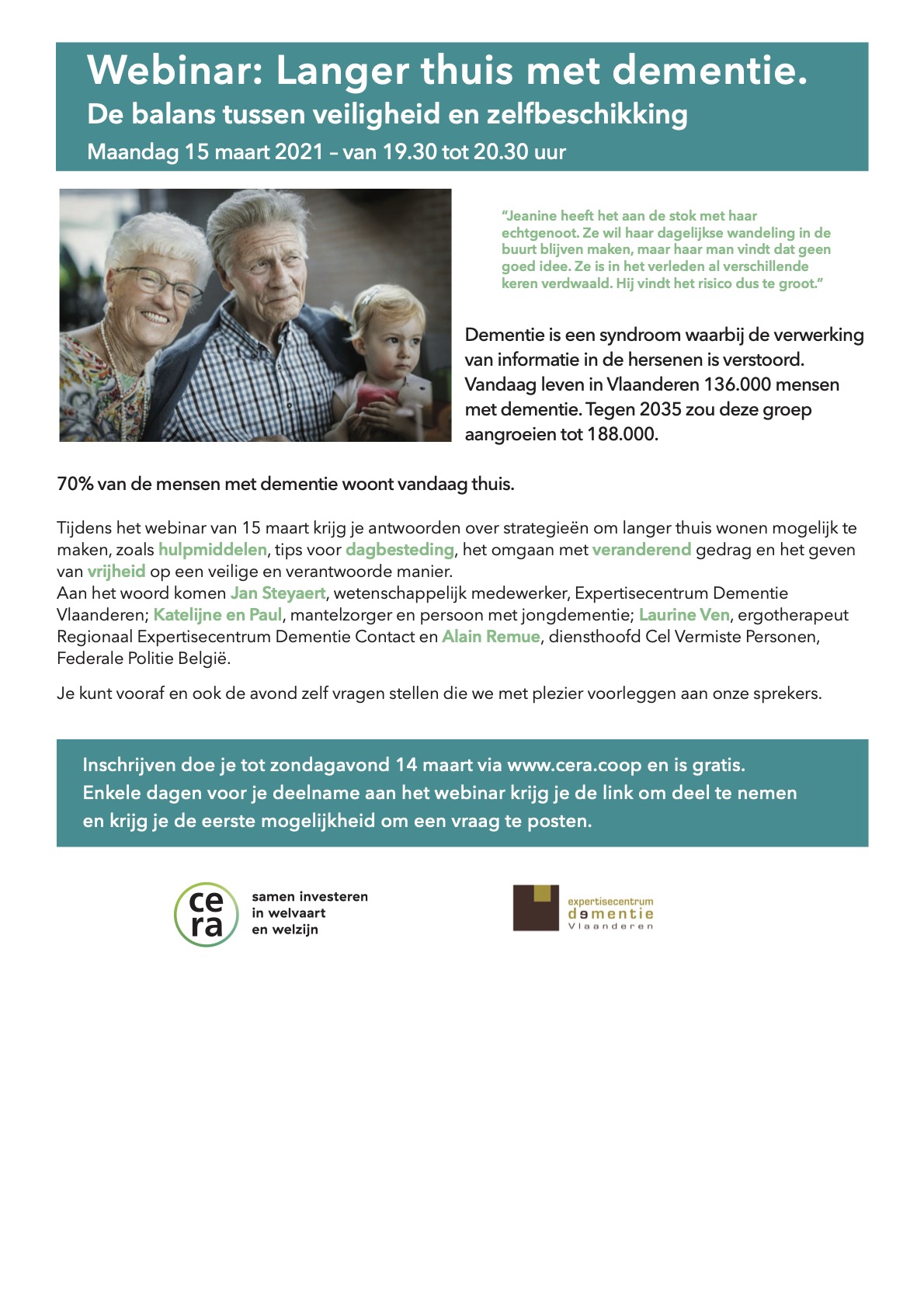 Webinar: Langer thuis met dementie.
De balans tussen veiligheid en zelfbeschikking
Maandag 15 maart 2021 – van 19.30 tot 20.30 uur

"Jeanine heeft het aan de stok met haar echtgenoot. Ze wil haar dagelijkse wandeling in de buurt blijven maken, maar haar man vindt dat geen goed idee. Ze is in het verleden al verschillende keren verdwaald. Hij vindt het risico dus te groot."

Dementie is een syndroom waarbij de verwerking van informatie in de hersenen is verstoord. Vandaag leven in Vlaanderen 136.000 mensen met dementie. Tegen 2035 zou deze groep aangroeien tot 188.000.

70% van de mensen met dementie woont vandaag thuis.

Tijdens het webinar van 15 maart krijg je antwoorden over strategieën om langer thuis wonen mogelijk te maken, zoals hulpmiddelen, tips voor dagbesteding, het omgaan met veranderend gedrag en het geven van vrijheid op een veilige en verantwoorde manier.
Aan het woord komen Jan Steyaert, wetenschappelijk medewerker, Expertisecentrum Dementie Vlaanderen; Katelijne en Paul, mantelzorger en persoon met jongdementie; Laurine Ven, ergotherapeut Regionaal Expertisecentrum Dementie Contact en Alain Remue, diensthoofd Cel Vermiste Personen, Federale Politie België.

Je kunt vooraf en ook de avond zelf vragen stellen die we met plezier voorleggen aan onze sprekers.

Inschrijven doe je tot zondagavond 14 maart via www.cera.coop en is gratis. Enkele dagen voor je deelname aan het webinar krijg je de link om deel te nemen en krijg je de eerste mogelijkheid om een vraag te posten.

ce ra samen investeren in welvaart en welzijn

expertisecentrum dementie Vlaanderen